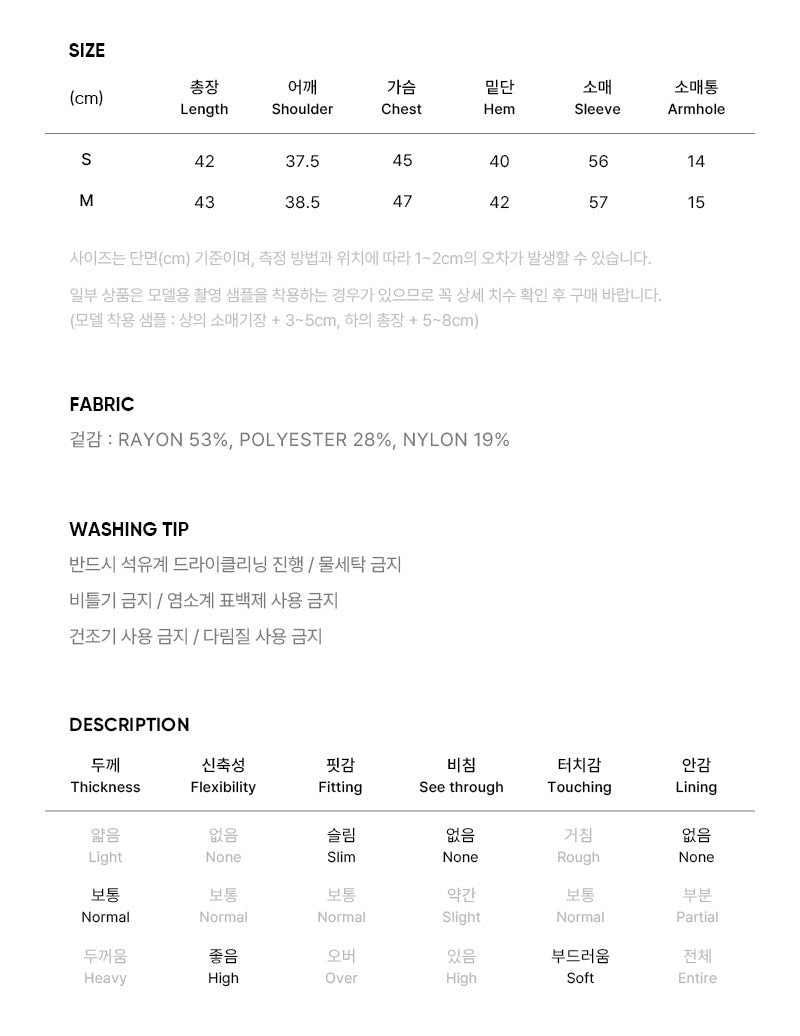 SIZE

| (cm) | 총장 Length | 어깨 Shoulder | 가슴 Chest | 밑단 Hem | 소매 Sleeve | 소매통 Armhole |
|---|---|---|---|---|---|---|
| S | 42 | 37.5 | 45 | 40 | 56 | 14 |
| M | 43 | 38.5 | 47 | 42 | 57 | 15 |

사이즈는 단면(cm) 기준이며, 측정 방법과 위치에 따라 1~2cm의 오차가 발생할 수 있습니다.

일부 상품은 모델용 촬영 샘플을 착용하는 경우가 있으므로 꼭 상세 치수 확인 후 구매 바랍니다.
(모델 착용 샘플 : 상의 소매기장 + 3~5cm, 하의 총장 + 5~8cm)

FABRIC

겉감 : RAYON 53%, POLYESTER 28%, NYLON 19%

WASHING TIP

반드시 석유계 드라이클리닝 진행 / 물세탁 금지

비틀기 금지 / 염소계 표백제 사용 금지

건조기 사용 금지 / 다림질 사용 금지

DESCRIPTION

| 두께 Thickness | 신축성 Flexibility | 핏감 Fitting | 비침 See through | 터치감 Touching | 안감 Lining |
|---|---|---|---|---|---|
| 얇음 Light | 없음 None | 슬림 Slim | 없음 None | 거침 Rough | 없음 None |
| 보통 Normal | 보통 Normal | 보통 Normal | 약간 Slight | 보통 Normal | 부분 Partial |
| 두꺼움 Heavy | 좋음 High | 오버 Over | 있음 High | 부드러움 Soft | 전체 Entire |